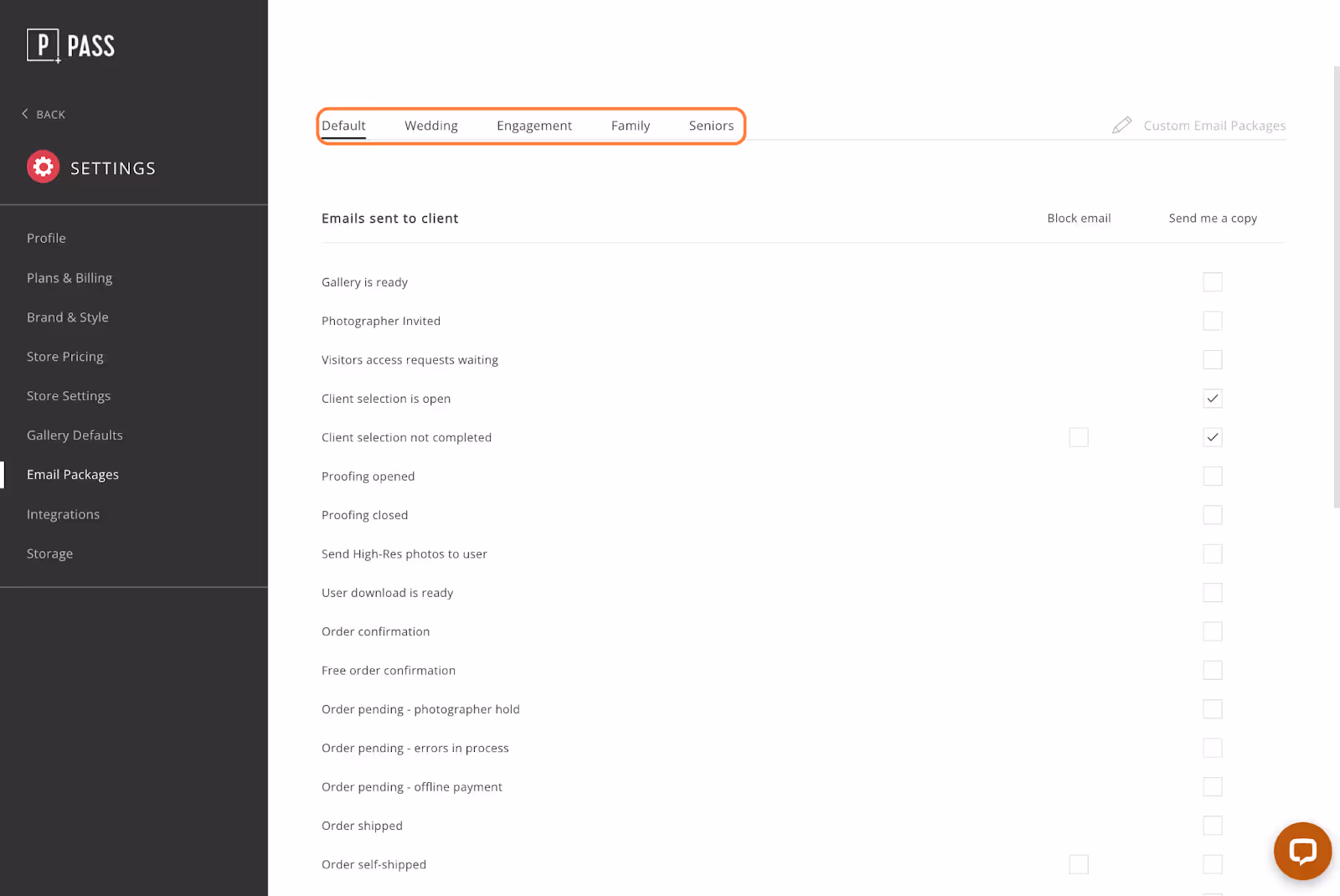 P PASS

BACK

SETTINGS

Profile
Plans & Billing
Brand & Style
Store Pricing
Store Settings
Gallery Defaults
Email Packages
Integrations
Storage

Default Wedding Engagement Family Seniors

Custom Email Packages

Emails sent to client

Block email

Send me a copy

Gallery is ready
Photographer Invited
Visitors access requests waiting
Client selection is open
Client selection not completed
Proofing opened
Proofing closed
Send High-Res photos to user
User download is ready
Order confirmation
Free order confirmation
Order pending - photographer hold
Order pending - errors in process
Order pending - offline payment
Order shipped
Order self-shipped